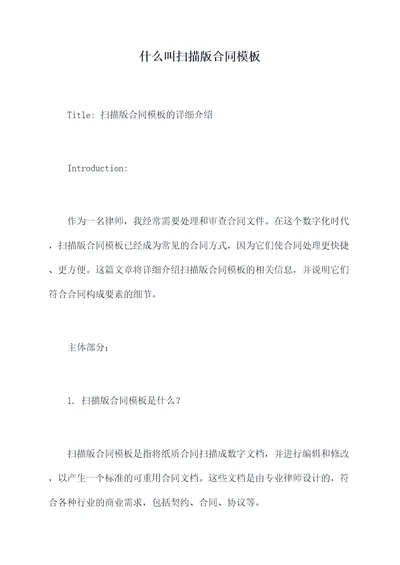 什么叫扫描版合同模板

Title: 扫描版合同模板的详细介绍

Introduction:

作为一名律师，我经常需要处理和审查合同文件。在这个数字化时代，扫描版合同模板已经成为常见的合同方式，因为它们使合同处理更快捷、更方便。这篇文章将详细介绍扫描版合同模板的相关信息，并说明它们符合合同构成要素的细节。

主体部分：

1. 扫描版合同模板是什么？

扫描版合同模板是指将纸质合同扫描成数字文档，并进行编辑和修改，以产生一个标准的可重用合同文档。这些文档是由专业律师设计的，符合各种行业的商业需求，包括契约、合同、协议等。